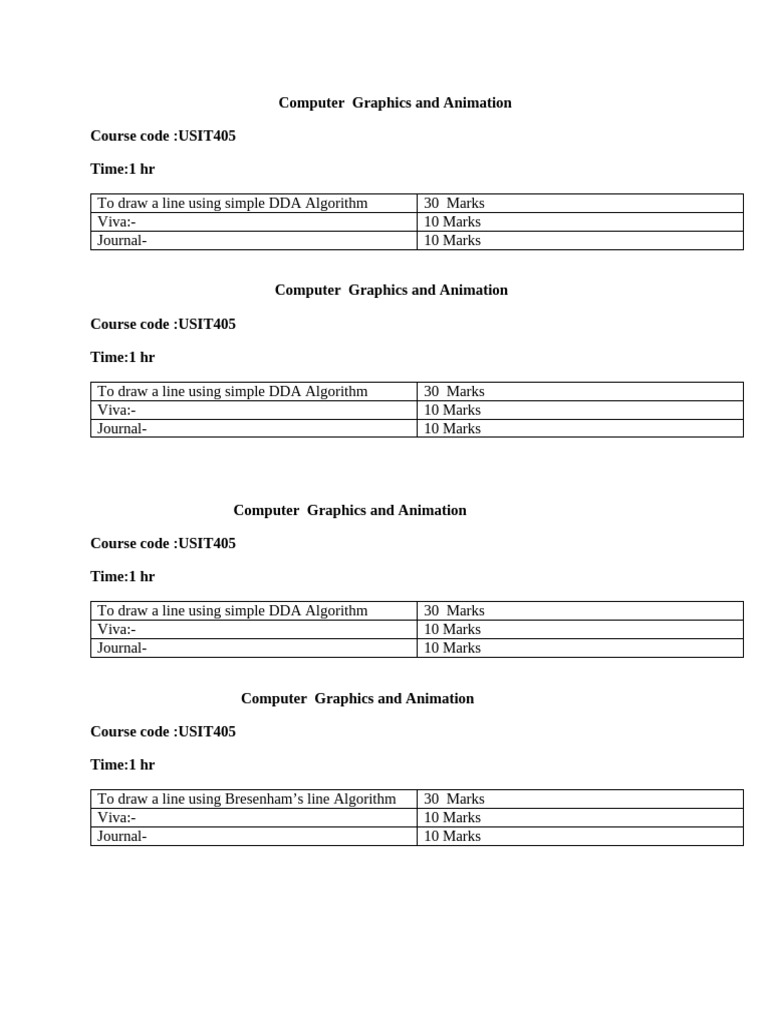 Computer Graphics and Animation

Course code :USIT405

Time:1 hr

| To draw a line using simple DDA Algorithm | 30 Marks |
|---|---|
| Viva:- | 10 Marks |
| Journal- | 10 Marks |

Computer Graphics and Animation

Course code :USIT405

Time:1 hr

| To draw a line using simple DDA Algorithm | 30 Marks |
|---|---|
| Viva:- | 10 Marks |
| Journal- | 10 Marks |

Computer Graphics and Animation

Course code :USIT405

Time:1 hr

| To draw a line using simple DDA Algorithm | 30 Marks |
|---|---|
| Viva:- | 10 Marks |
| Journal- | 10 Marks |

Computer Graphics and Animation

Course code :USIT405

Time:1 hr

| To draw a line using Bresenham's line Algorithm | 30 Marks |
|---|---|
| Viva:- | 10 Marks |
| Journal- | 10 Marks |